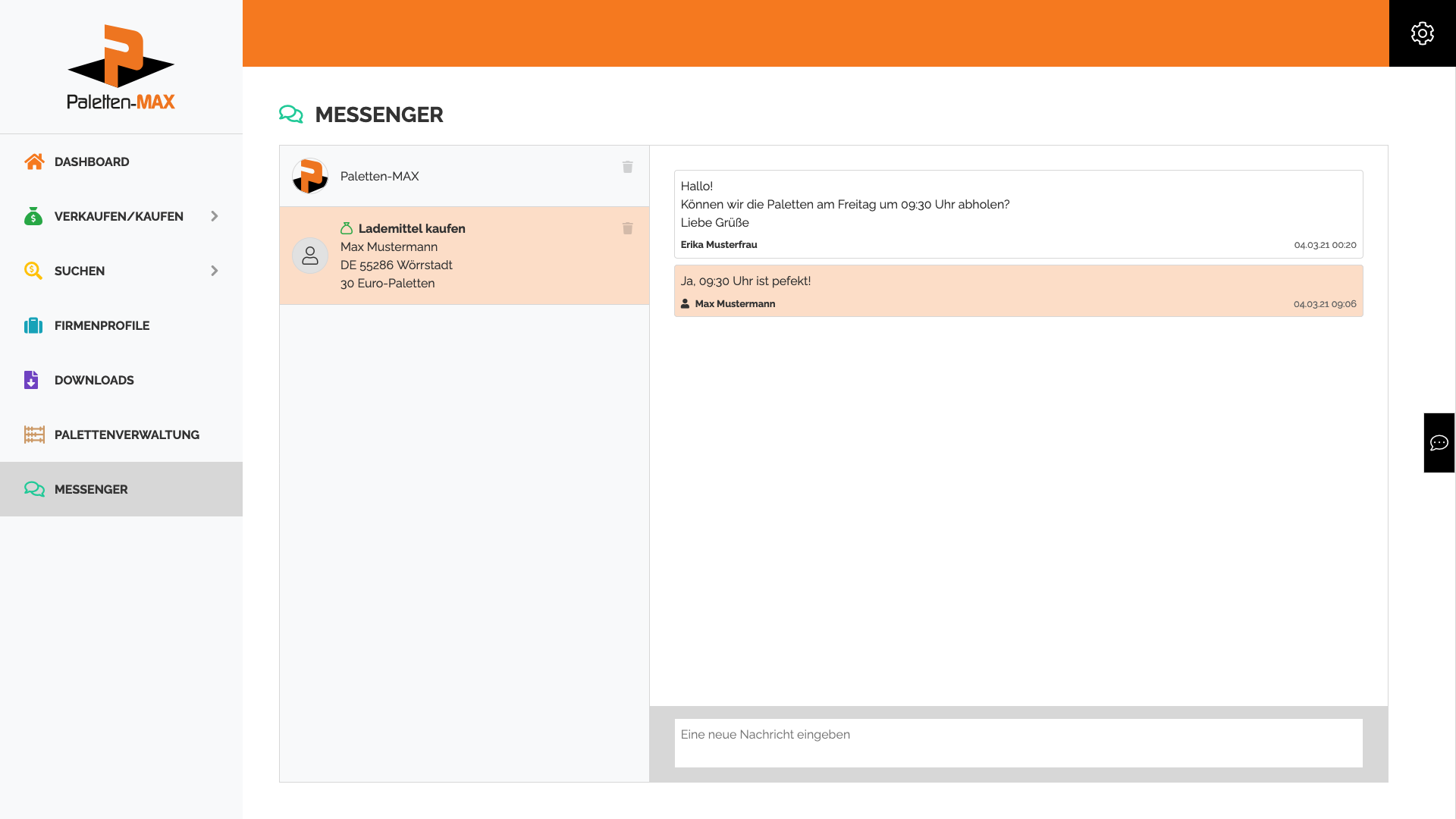 Paletten-MAX

DASHBOARD

VERKAUFEN/KAUFEN

SUCHEN

FIRMENPROFILE

DOWNLOADS

PALETTENVERWALTUNG

MESSENGER

MESSENGER

Paletten-MAX

Lademittel kaufen
Max Mustermann
DE 55286 Wörrstadt
30 Euro-Paletten

Hallo!
Können wir die Paletten am Freitag um 09:30 Uhr abholen?
Liebe Grüße
Erika Musterfrau 04.03.21 00:20

Ja, 09:30 Uhr ist pefekt!
Max Mustermann 04.03.21 09:06

Eine neue Nachricht eingeben